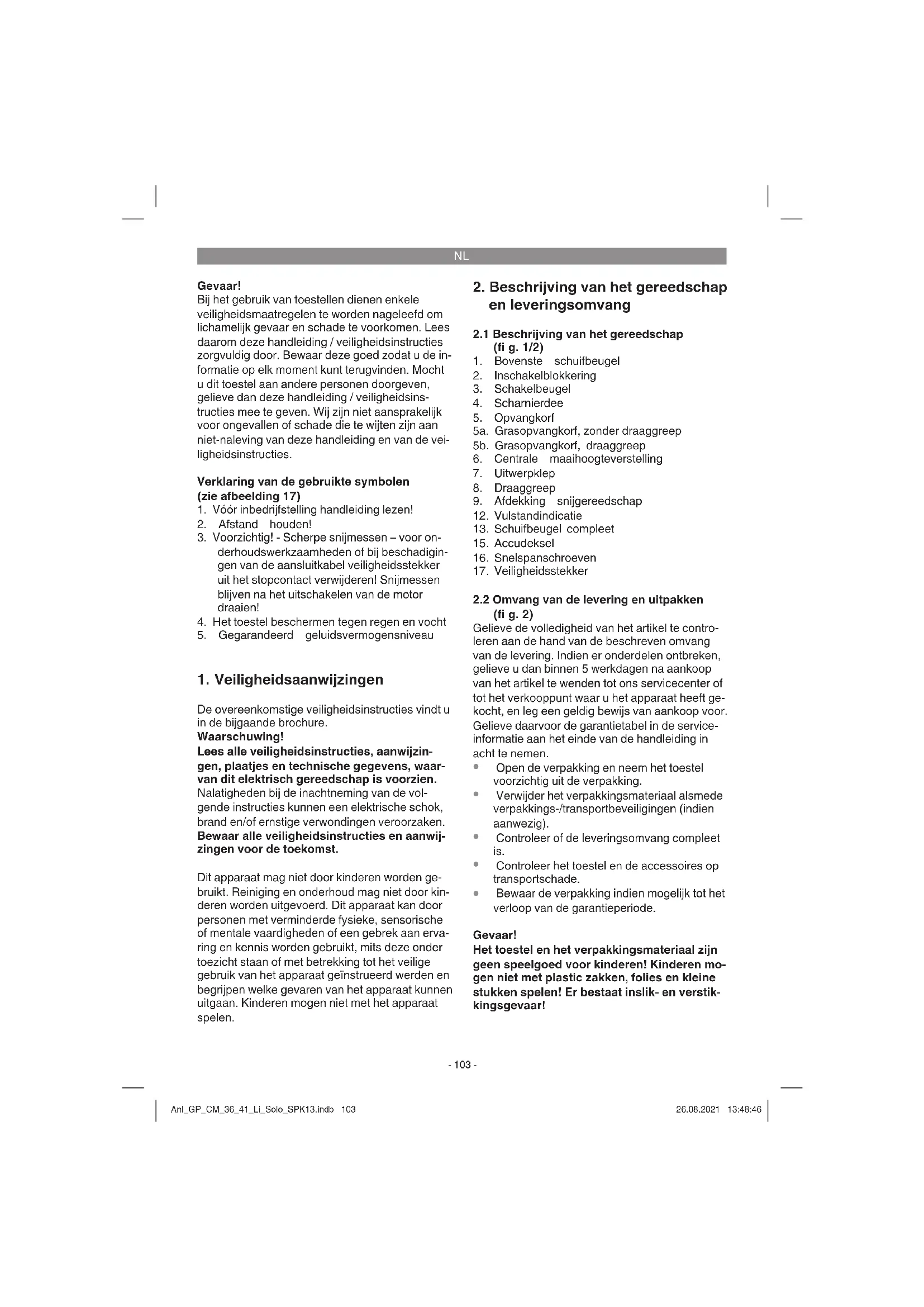 NL

Gevaar!
Bij het gebruik van toestellen dienen enkele veiligheidsmaatregelen te worden nageleefd om lichamelijk gevaar en schade te voorkomen. Lees daarom deze handleiding / veiligheidsinstructies zorgvuldig door. Bewaar deze goed zodat u de informatie op elk moment kunt terugvinden. Mocht u dit toestel aan andere personen doorgeven, gelieve dan deze handleiding / veiligheidsinstructies mee te geven. Wij zijn niet aansprakelijk voor ongevallen of schade die te wijten zijn aan niet-naleving van deze handleiding en van de veiligheidsinstructies.

Verklaring van de gebruikte symbolen (zie afbeelding 17)
1. Vóór inbedrijfstelling handleiding lezen!
2. Afstand houden!
3. Voorzichtig! - Scherpe snijmessen – voor onderhoudswerkzaamheden of bij beschadigingen van de aansluitkabel veiligheidsstekker uit het stopcontact verwijderen! Snijmessen blijven na het uitschakelen van de motor draaien!
4. Het toestel beschermen tegen regen en vocht
5. Gegarandeerd geluidsvermogensniveau

1. Veiligheidsaanwijzingen

De overeenkomstige veiligheidsinstructies vindt u in de bijgaande brochure.
Waarschuwing!
Lees alle veiligheidsinstructies, aanwijzingen, plaatjes en technische gegevens, waarvan dit elektrisch gereedschap is voorzien.
Nalatigheden bij de inachtneming van de volgende instructies kunnen een elektrische schok, brand en/of ernstige verwondingen veroorzaken.
Bewaar alle veiligheidsinstructies en aanwijzingen voor de toekomst.

Dit apparaat mag niet door kinderen worden gebruikt. Reiniging en onderhoud mag niet door kinderen worden uitgevoerd. Dit apparaat kan door personen met verminderde fysieke, sensorische of mentale vaardigheden of een gebrek aan ervaring en kennis worden gebruikt, mits deze onder toezicht staan of met betrekking tot het veilige gebruik van het apparaat geïnstrueerd werden en begrijpen welke gevaren van het apparaat kunnen uitgaan. Kinderen mogen niet met het apparaat spelen.

2. Beschrijving van het gereedschap en leveringsomvang

2.1 Beschrijving van het gereedschap (fi g. 1/2)
1. Bovenste schuifbeugel
2. Inschakelblokkering
3. Schakelbeugel
4. Scharnierdee
5. Opvangkorf
5a. Grasopvangkorf, zonder draaggreep
5b. Grasopvangkorf, draaggreep
6. Centrale maaihoogteverstelling
7. Uitwerpklep
8. Draaggreep
9. Afdekking snijgereedschap
12. Vulstandindicatie
13. Schuifbeugel compleet
15. Accudeksel
16. Snelspanschroeven
17. Veiligheidsstekker

2.2 Omvang van de levering en uitpakken (fi g. 2)
Gelieve de volledigheid van het artikel te controleren aan de hand van de beschreven omvang van de levering. Indien er onderdelen ontbreken, gelieve u dan binnen 5 werkdagen na aankoop van het artikel te wenden tot ons servicecenter of tot het verkooppunt waar u het apparaat heeft gekocht, en leg een geldig bewijs van aankoop voor. Gelieve daarvoor de garantietabel in de service-informatie aan het einde van de handleiding in acht te nemen.
• Open de verpakking en neem het toestel voorzichtig uit de verpakking.
• Verwijder het verpakkingsmateriaal alsmede verpakkings-/transportbeveiligingen (indien aanwezig).
• Controleer of de leveringsomvang compleet is.
• Controleer het toestel en de accessoires op transportschade.
• Bewaar de verpakking indien mogelijk tot het verloop van de garantieperiode.

Gevaar!
Het toestel en het verpakkingsmateriaal zijn geen speelgoed voor kinderen! Kinderen mogen niet met plastic zakken, folies en kleine stukken spelen! Er bestaat inslik- en verstikkingsgevaar!

- 103 -

Anl_GP_CM_36_41_Li_Solo_SPK13.indb 103
26.08.2021 13:48:46